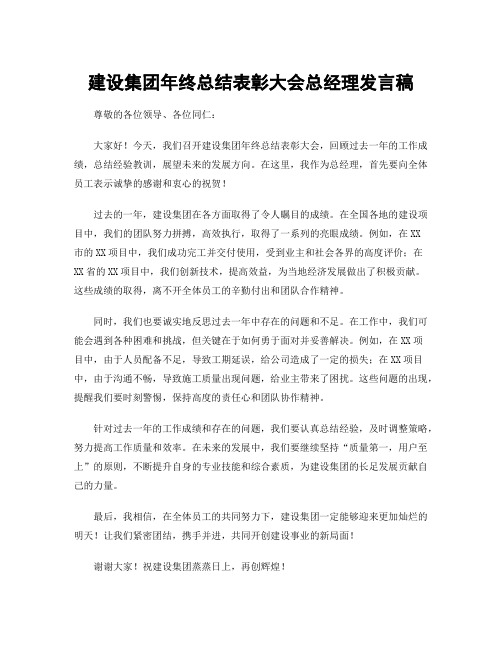 建设集团年终总结表彰大会总经理发言稿

尊敬的各位领导、各位同仁：

大家好！今天，我们召开建设集团年终总结表彰大会，回顾过去一年的工作成绩，总结经验教训，展望未来的发展方向。在这里，我作为总经理，首先要向全体员工表示诚挚的感谢和衷心的祝贺！

过去的一年，建设集团在各方面取得了令人瞩目的成绩。在全国各地的建设项目中，我们的团队努力拼搏，高效执行，取得了一系列的亮眼成绩。例如，在XX市的XX项目中，我们成功完工并交付使用，受到业主和社会各界的高度评价；在XX省的XX项目中，我们创新技术，提高效益，为当地经济发展做出了积极贡献。这些成绩的取得，离不开全体员工的辛勤付出和团队合作精神。

同时，我们也要诚实地反思过去一年中存在的问题和不足。在工作中，我们可能会遇到各种困难和挑战，但关键在于如何勇于面对并妥善解决。例如，在XX项目中，由于人员配备不足，导致工期延误，给公司造成了一定的损失；在XX项目中，由于沟通不畅，导致施工质量出现问题，给业主带来了困扰。这些问题的出现，提醒我们要时刻警惕，保持高度的责任心和团队协作精神。

针对过去一年的工作成绩和存在的问题，我们要认真总结经验，及时调整策略，努力提高工作质量和效率。在未来的发展中，我们要继续坚持“质量第一，用户至上”的原则，不断提升自身的专业技能和综合素质，为建设集团的长足发展贡献自己的力量。

最后，我相信，在全体员工的共同努力下，建设集团一定能够迎来更加灿烂的明天！让我们紧密团结，携手并进，共同开创建设事业的新局面！

谢谢大家！祝建设集团蒸蒸日上，再创辉煌！